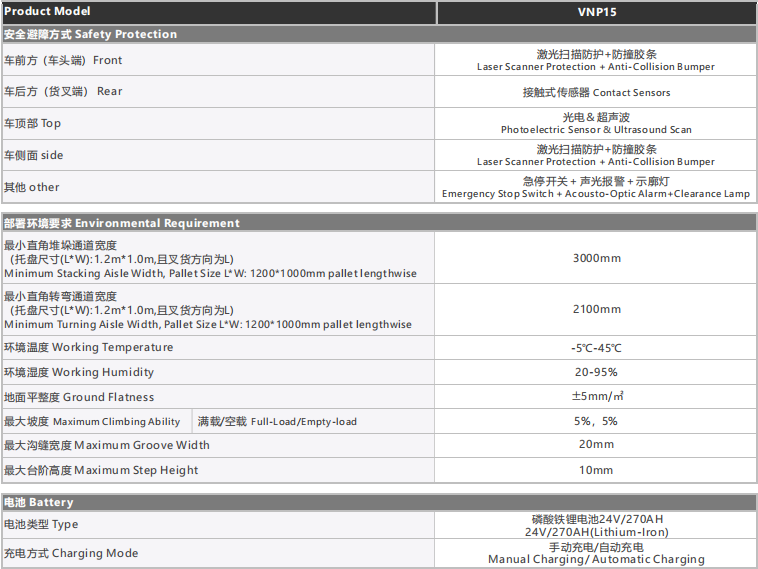 | Product Model | VNP15 |
|---|---|
| 安全避障方式 Safety Protection | |
| 车前方（车头端） Front | 激光扫描防护+防撞胶条 Laser Scanner Protection + Anti-Collision Bumper |
| 车后方（货叉端） Rear | 接触式传感器 Contact Sensors |
| 车顶部 Top | 光电＆超声波 Photoelectric Sensor & Ultrasound Scan |
| 车侧面 side | 激光扫描防护+防撞胶条 Laser Scanner Protection + Anti-Collision Bumper |
| 其他 other | 急停开关 + 声光报警 + 示廓灯 Emergency Stop Switch + Acousto-Optic Alarm+Clearance Lamp |

| 部署环境要求 Environmental Requirement | | |
|---|---|---|
| 最小直角堆垛通道宽度 （托盘尺寸(L*W):1.2m*1.0m,且叉货方向为L) Minimum Stacking Aisle Width, Pallet Size L*W: 1200*1000mm pallet lengthwise | | 3000mm |
| 最小直角转弯通道宽度 （托盘尺寸(L*W):1.2m*1.0m,且叉货方向为L) Minimum Turning Aisle Width, Pallet Size L*W: 1200*1000mm pallet lengthwise | | 2100mm |
| 环境温度 Working Temperature | | -5℃-45℃ |
| 环境湿度 Working Humidity | | 20-95% |
| 地面平整度 Ground Flatness | | ±5mm/㎡ |
| 最大坡度 Maximum Climbing Ability | 满载/空载 Full-Load/Empty-load | 5%，5% |
| 最大沟缝宽度 Maximum Groove Width | | 20mm |
| 最大台阶高度 Maximum Step Height | | 10mm |

| 电池 Battery | |
|---|---|
| 电池类型 Type | 磷酸铁锂电池24V/270AH 24V/270AH(Lithium-Iron) |
| 充电方式 Charging Mode | 手动充电/自动充电 Manual Charging/ Automatic Charging |